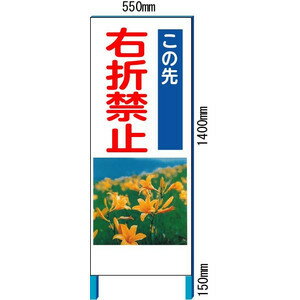 550mm

この先

右折禁止

1400mm

150mm